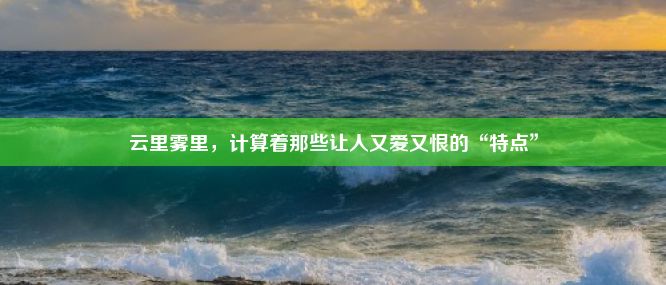 云里雾里，计算着那些让人又爱又恨的“特点”